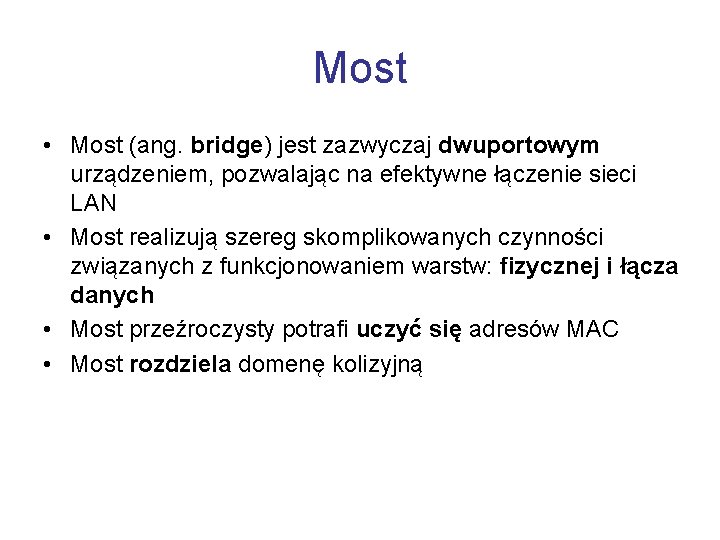 Most

• Most (ang. bridge) jest zazwyczaj dwuportowym urządzeniem, pozwalając na efektywne łączenie sieci LAN
• Most realizują szereg skomplikowanych czynności związanych z funkcjonowaniem warstw: fizycznej i łącza danych
• Most przeźroczysty potrafi uczyć się adresów MAC
• Most rozdziela domenę kolizyjną